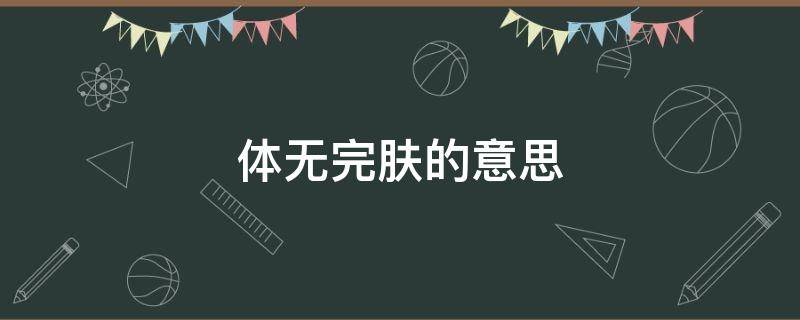 体无完肤的意思